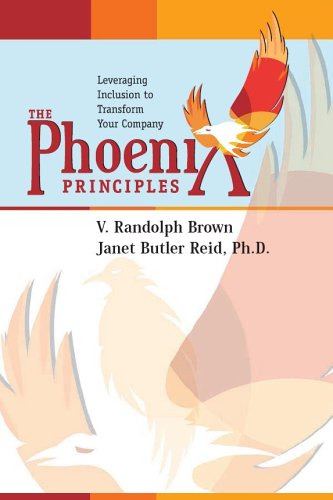 Leveraging Inclusion to Transform Your Company

THE Phoenix PRINCIPLES

V. Randolph Brown
Janet Butler Reid, Ph.D.